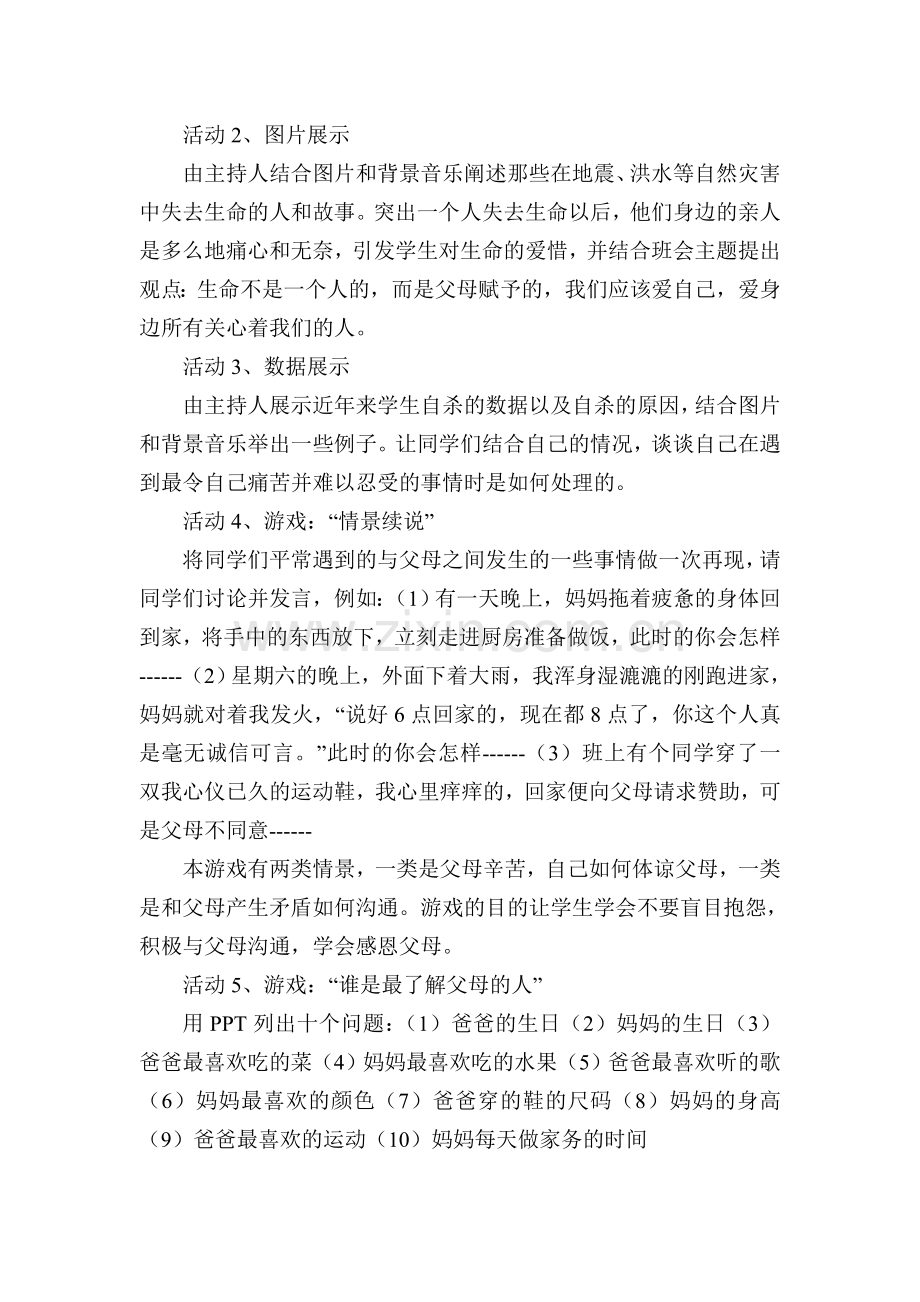 活动2、图片展示

由主持人结合图片和背景音乐阐述那些在地震、洪水等自然灾害中失去生命的人和故事。突出一个人失去生命以后，他们身边的亲人是多么地痛心和无奈，引发学生对生命的爱惜，并结合班会主题提出观点：生命不是一个人的，而是父母赋予的，我们应该爱自己，爱身边所有关心着我们的人。

活动3、数据展示

由主持人展示近年来学生自杀的数据以及自杀的原因，结合图片和背景音乐举出一些例子。让同学们结合自己的情况，谈谈自己在遇到最令自己痛苦并难以忍受的事情时是如何处理的。

活动4、游戏：“情景续说”

将同学们平常遇到的与父母之间发生的一些事情做一次再现，请同学们讨论并发言，例如：（1）有一天晚上，妈妈拖着疲惫的身体回到家，将手中的东西放下，立刻走进厨房准备做饭，此时的你会怎样------（2）星期六的晚上，外面下着大雨，我浑身湿漉漉的刚跑进家，妈妈就对着我发火，“说好6点回家的，现在都8点了，你这个人真是毫无诚信可言。”此时的你会怎样------（3）班上有个同学穿了一双我心仪已久的运动鞋，我心里痒痒的，回家便向父母请求赞助，可是父母不同意------

本游戏有两类情景，一类是父母辛苦，自己如何体谅父母，一类是和父母产生矛盾如何沟通。游戏的目的让学生学会不要盲目抱怨，积极与父母沟通，学会感恩父母。

活动5、游戏：“谁是最了解父母的人”

用PPT列出十个问题：（1）爸爸的生日（2）妈妈的生日（3）爸爸最喜欢吃的菜（4）妈妈最喜欢吃的水果（5）爸爸最喜欢听的歌（6）妈妈最喜欢的颜色（7）爸爸穿的鞋的尺码（8）妈妈的身高（9）爸爸最喜欢的运动（10）妈妈每天做家务的时间

www.zixin.com.cn